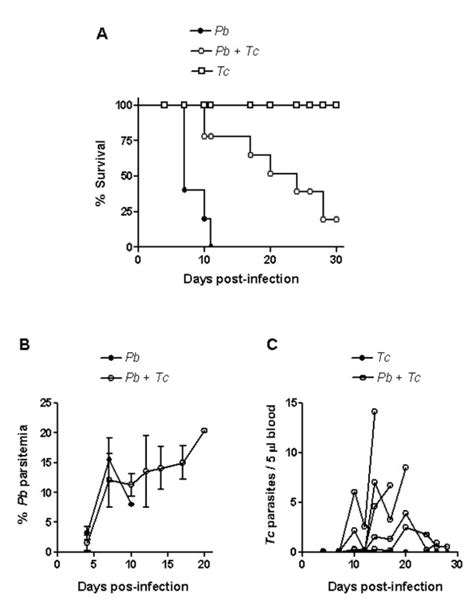 A

Pb
Pb + Tc
Tc

% Survival

100
75
50
25
0

0 10 20 30

Days post-infection

B

Pb
Pb + Tc

% Pb parsitemia

25
20
15
10
5
0

0 5 10 15 20

Days pos-infection

C

Tc
Pb + Tc

Tc parasites / 5 µl blood

15
10
5
0

0 10 20 30

Days post-infection